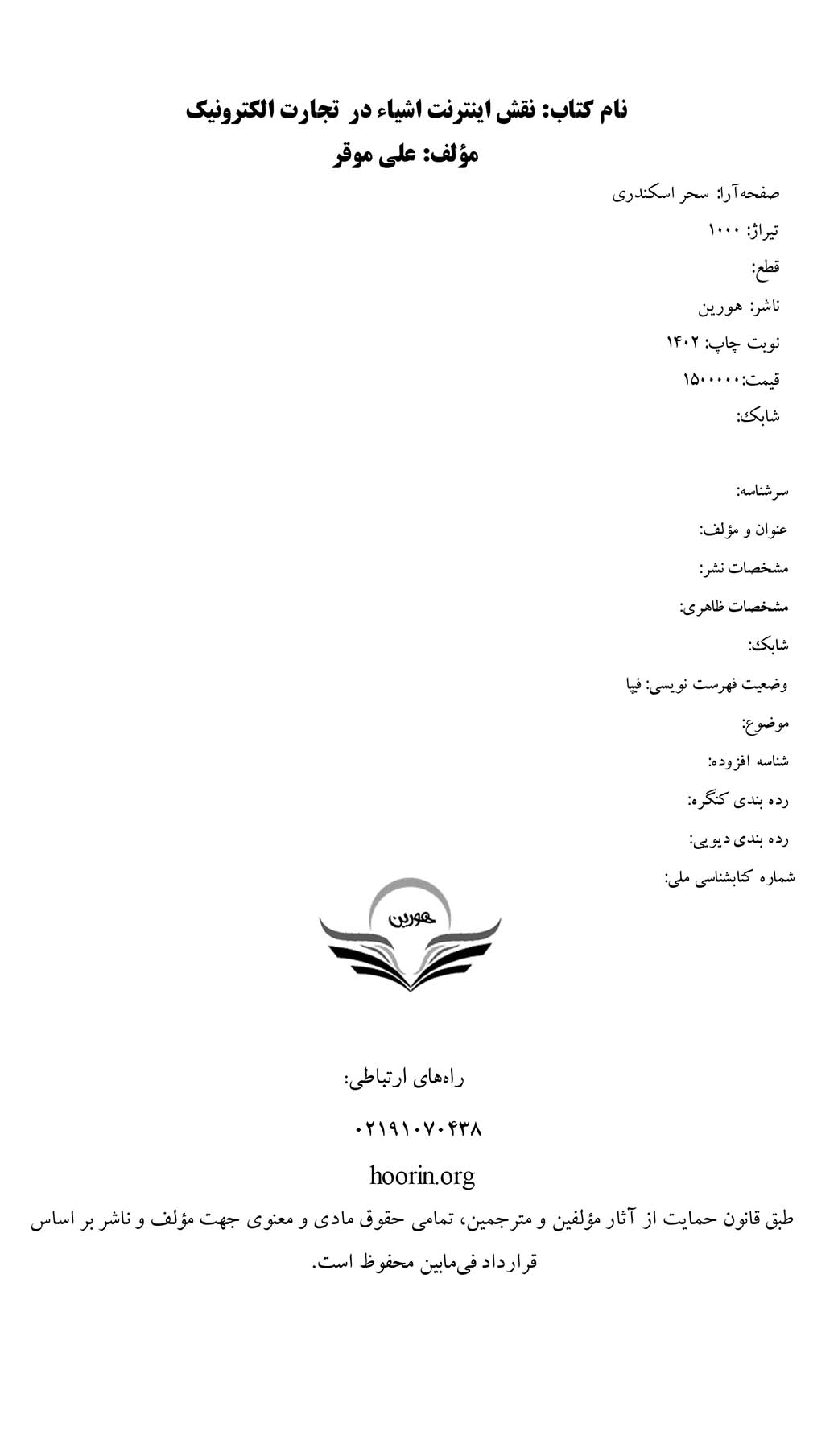 نام کتاب: نقش اینترنت اشیاء در تجارت الکترونیک

مؤلف: علی موقر

صفحه‌آرا: سحر اسکندری

تیراژ: ۱۰۰۰

قطع:

ناشر: هورین

نوبت چاپ: ۱۴۰۲

قیمت:۱۵۰۰۰۰۰

شابک:

سرشناسه:

عنوان و مؤلف:

مشخصات نشر:

مشخصات ظاهری:

شابک:

وضعیت فهرست نویسی: فیپا

موضوع:

شناسه افزوده:

رده بندی کنگره:

رده بندی دیویی:

شماره کتابشناسی ملی:

هورین

راه‌های ارتباطی:

۰۲۱۹۱۰۷۰۴۳۸

hoorin.org

طبق قانون حمایت از آثار مؤلفین و مترجمین، تمامی حقوق مادی و معنوی جهت مؤلف و ناشر بر اساس قرارداد فی‌مابین محفوظ است.